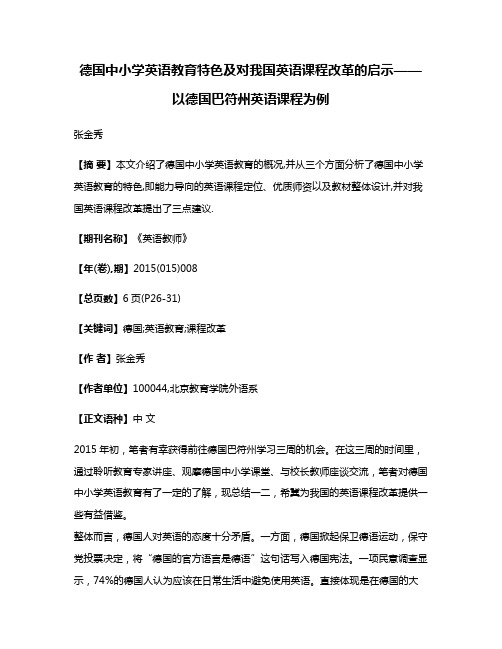 德国中小学英语教育特色及对我国英语课程改革的启示——以德国巴符州英语课程为例

张金秀

【摘 要】本文介绍了德国中小学英语教育的概况,并从三个方面分析了德国中小学英语教育的特色,即能力导向的英语课程定位、优质师资以及教材整体设计,并对我国英语课程改革提出了三点建议.

【期刊名称】《英语教师》

【年(卷),期】2015(015)008

【总页数】6页(P26-31)

【关键词】德国;英语教育;课程改革

【作 者】张金秀

【作者单位】100044,北京教育学院外语系

【正文语种】中 文

2015年初，笔者有幸获得前往德国巴符州学习三周的机会。在这三周的时间里，通过聆听教育专家讲座、观摩德国中小学课堂、与校长教师座谈交流，笔者对德国中小学英语教育有了一定的了解，现总结一二，希冀为我国的英语课程改革提供一些有益借鉴。
整体而言，德国人对英语的态度十分矛盾。一方面，德国掀起保卫德语运动，保守党投票决定，将“德国的官方语言是德语”这句话写入德国宪法。一项民意调查显示，74%的德国人认为应该在日常生活中避免使用英语。直接体现是在德国的大